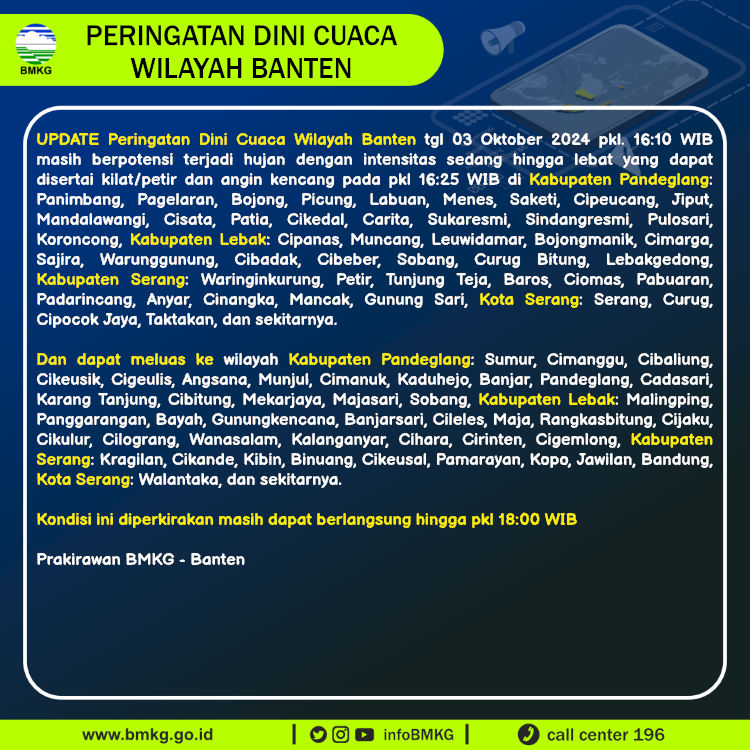 BMKG

PERINGATAN DINI CUACA WILAYAH BANTEN

UPDATE Peringatan Dini Cuaca Wilayah Banten tgl 03 Oktober 2024 pkl. 16:10 WIB masih berpotensi terjadi hujan dengan intensitas sedang hingga lebat yang dapat disertai kilat/petir dan angin kencang pada pkl 16:25 WIB di Kabupaten Pandeglang: Panimbang, Pagelaran, Bojong, Picung, Labuan, Menes, Saketi, Cipeucang, Jiput, Mandalawangi, Cisata, Patia, Cikedal, Carita, Sukaresmi, Sindangresmi, Pulosari, Koroncong, Kabupaten Lebak: Cipanas, Muncang, Leuwidamar, Bojongmanik, Cimarga, Sajira, Warunggunung, Cibadak, Cibeber, Sobang, Curug Bitung, Lebakgedong, Kabupaten Serang: Waringinkurung, Petir, Tunjung Teja, Baros, Ciomas, Pabuaran, Padarincang, Anyar, Cinangka, Mancak, Gunung Sari, Kota Serang: Serang, Curug, Cipocok Jaya, Taktakan, dan sekitarnya.

Dan dapat meluas ke wilayah Kabupaten Pandeglang: Sumur, Cimanggu, Cibaliung, Cikeusik, Cigeulis, Angsana, Munjul, Cimanuk, Kaduhejo, Banjar, Pandeglang, Cadasari, Karang Tanjung, Cibitung, Mekarjaya, Majasari, Sobang, Kabupaten Lebak: Malingping, Panggarangan, Bayah, Gunungkencana, Banjarsari, Cileles, Maja, Rangkasbitung, Cijaku, Cikulur, Cilograng, Wanasalam, Kalanganyar, Cihara, Cirinten, Cigemlong, Kabupaten Serang: Kragilan, Cikande, Kibin, Binuang, Cikeusal, Pamarayan, Kopo, Jawilan, Bandung, Kota Serang: Walantaka, dan sekitarnya.

Kondisi ini diperkirakan masih dapat berlangsung hingga pkl 18:00 WIB

Prakirawan BMKG - Banten

www.bmkg.go.id | infoBMKG | call center 196